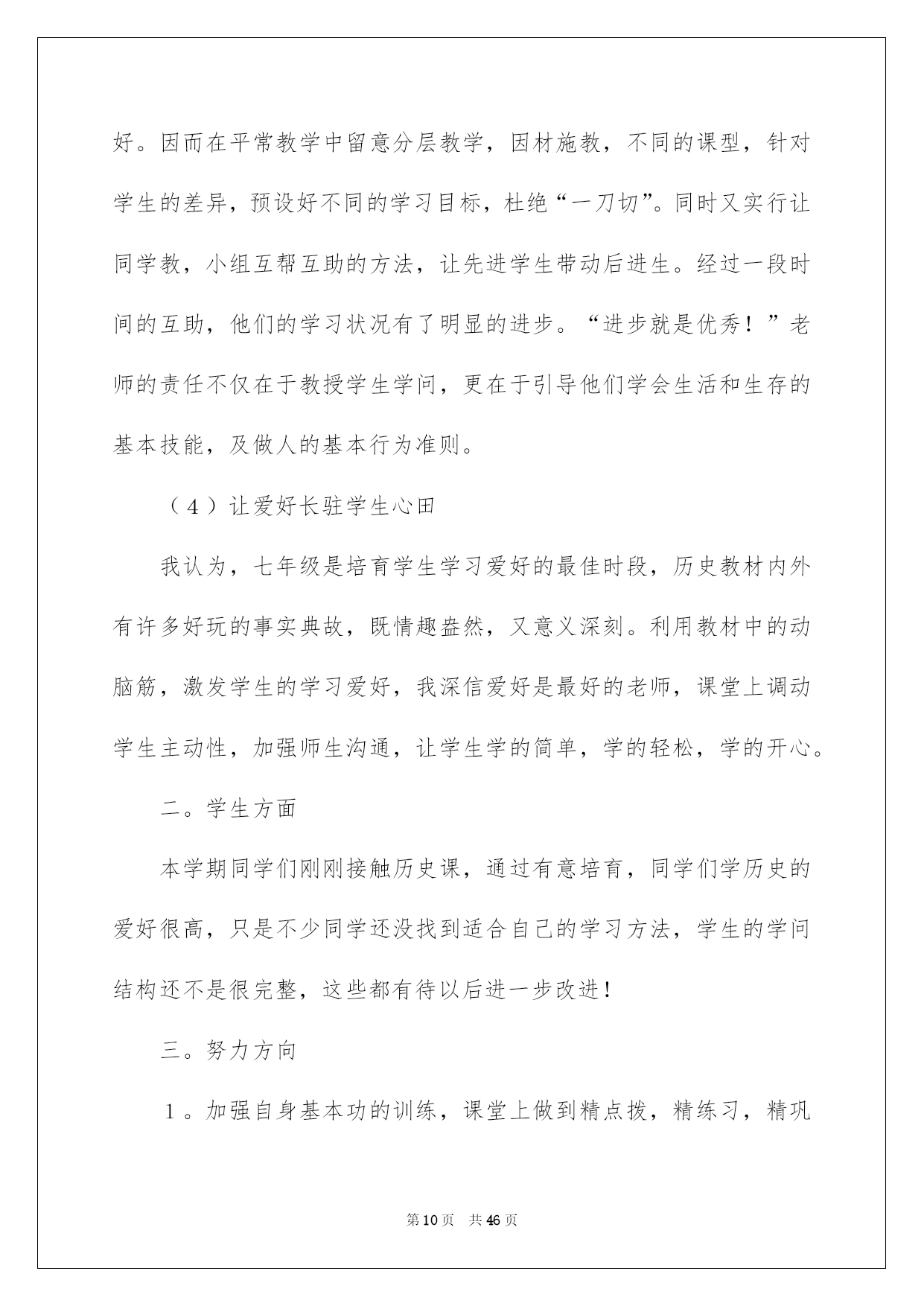 好。因而在平常教学中留意分层教学，因材施教，不同的课型，针对学生的差异，预设好不同的学习目标，杜绝“一刀切”。同时又实行让同学教，小组互帮互助的方法，让先进学生带动后进生。经过一段时间的互助，他们的学习状况有了明显的进步。“进步就是优秀！”老师的责任不仅在于教授学生学问，更在于引导他们学会生活和生存的基本技能，及做人的基本行为准则。

（4）让爱好长驻学生心田

我认为，七年级是培育学生学习爱好的最佳时段，历史教材内外有许多好玩的事实典故，既情趣盎然，又意义深刻。利用教材中的动脑筋，激发学生的学习爱好，我深信爱好是最好的老师，课堂上调动学生主动性，加强师生沟通，让学生学的简单，学的轻松，学的开心。

二。学生方面

本学期同学们刚刚接触历史课，通过有意培育，同学们学历史的爱好很高，只是不少同学还没找到适合自己的学习方法，学生的学问结构还不是很完整，这些都有待以后进一步改进！

三。努力方向

1。加强自身基本功的训练，课堂上做到精点拨，精练习，精巩

第10页 共46页